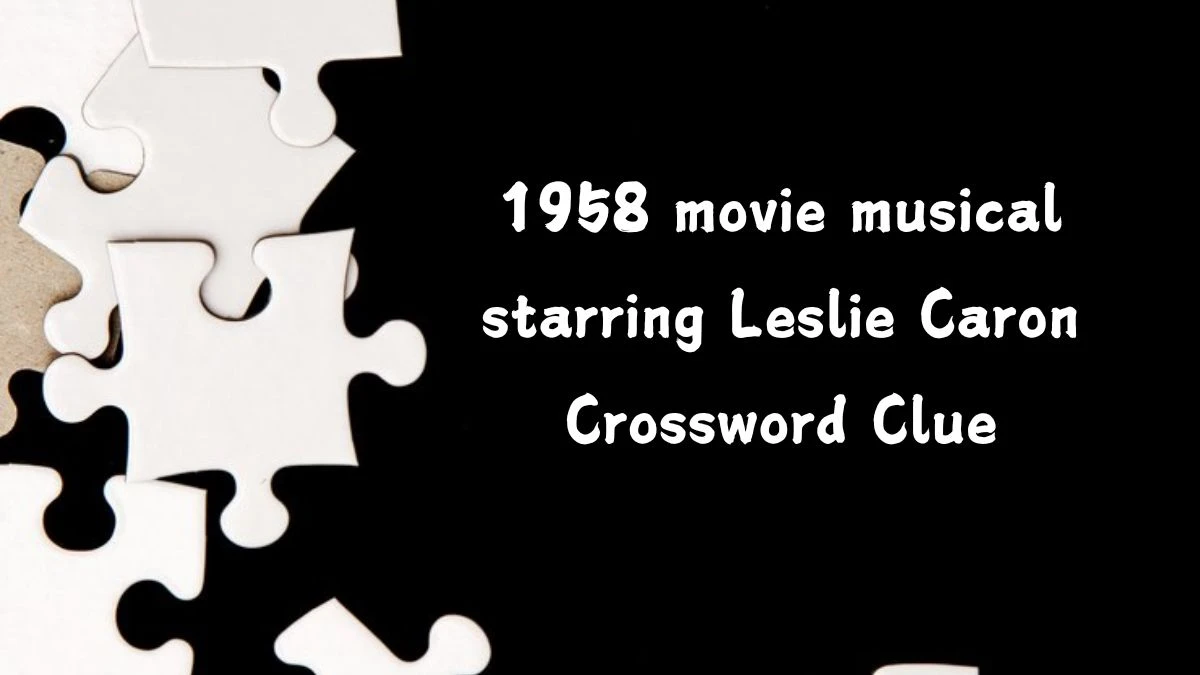 1958 movie musical starring Leslie Caron Crossword Clue